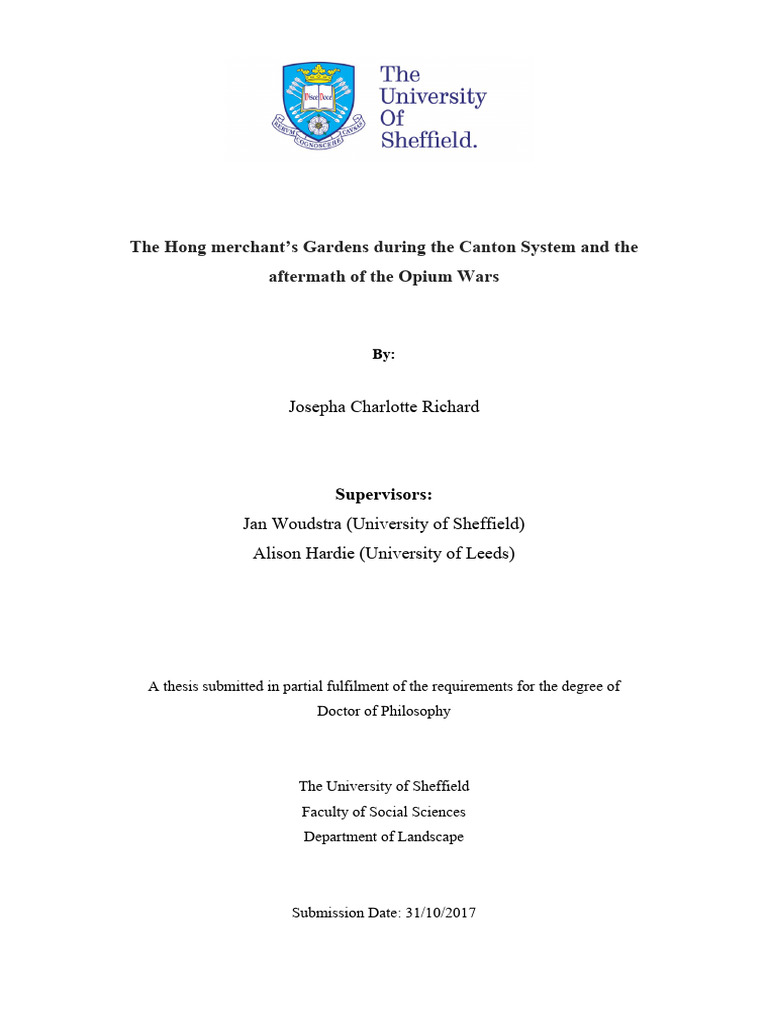 Disce Doce
RERUM COGNOSCERE CAUSAS

The University Of Sheffield.

The Hong merchant's Gardens during the Canton System and the aftermath of the Opium Wars

By:

Josepha Charlotte Richard

Supervisors:
Jan Woudstra (University of Sheffield)
Alison Hardie (University of Leeds)

A thesis submitted in partial fulfilment of the requirements for the degree of Doctor of Philosophy

The University of Sheffield
Faculty of Social Sciences
Department of Landscape

Submission Date: 31/10/2017